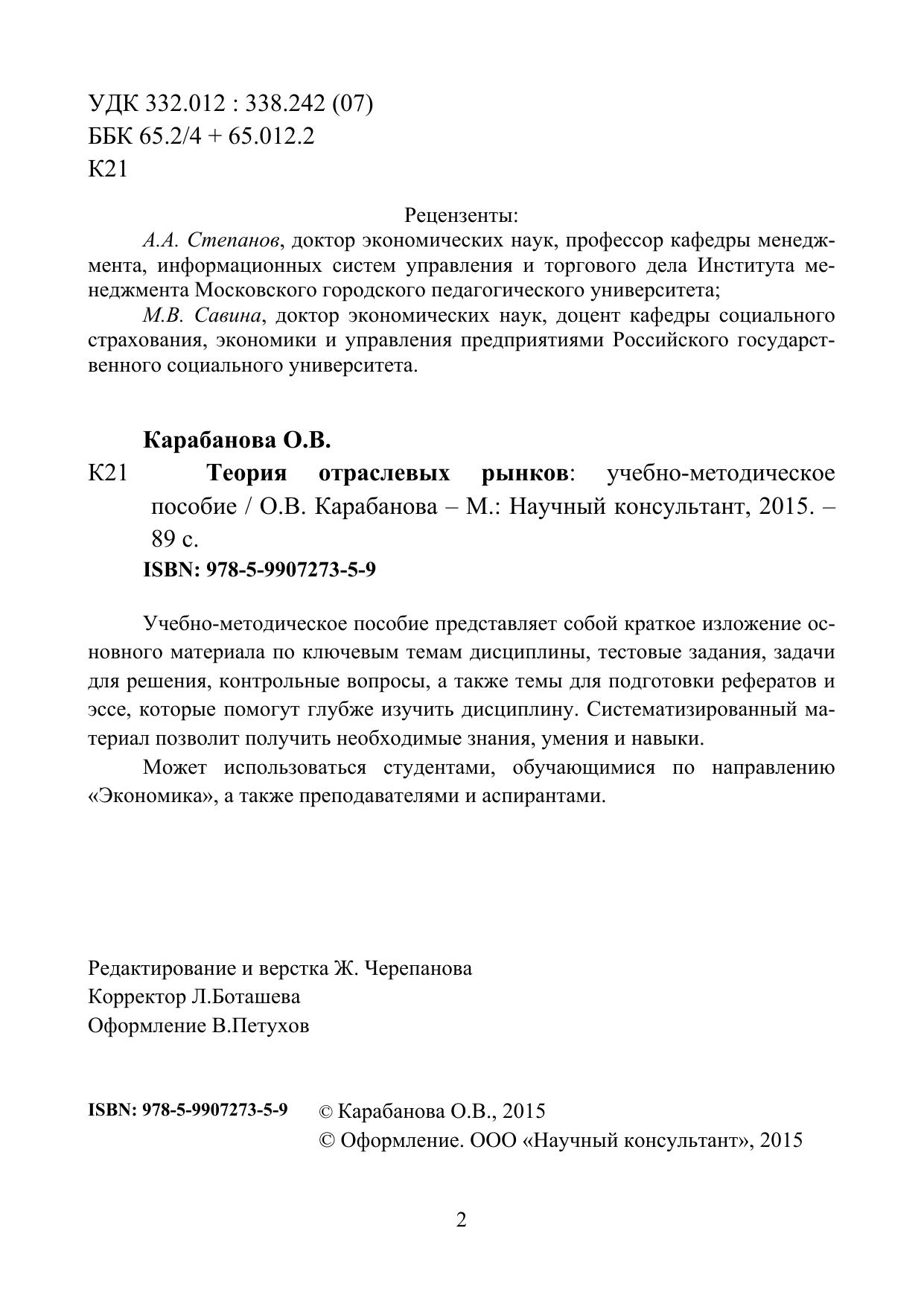 УДК 332.012 : 338.242 (07)
ББК 65.2/4 + 65.012.2
К21

Рецензенты:
А.А. Степанов, доктор экономических наук, профессор кафедры менеджмента, информационных систем управления и торгового дела Института менеджмента Московского городского педагогического университета;
М.В. Савина, доктор экономических наук, доцент кафедры социального страхования, экономики и управления предприятиями Российского государственного социального университета.

Карабанова О.В.
К21 Теория отраслевых рынков: учебно-методическое пособие / О.В. Карабанова – М.: Научный консультант, 2015. – 89 с.
ISBN: 978-5-9907273-5-9

Учебно-методическое пособие представляет собой краткое изложение основного материала по ключевым темам дисциплины, тестовые задания, задачи для решения, контрольные вопросы, а также темы для подготовки рефератов и эссе, которые помогут глубже изучить дисциплину. Систематизированный материал позволит получить необходимые знания, умения и навыки.

Может использоваться студентами, обучающимися по направлению «Экономика», а также преподавателями и аспирантами.

Редактирование и верстка Ж. Черепанова
Корректор Л.Боташева
Оформление В.Петухов

ISBN: 978-5-9907273-5-9 © Карабанова О.В., 2015
© Оформление. ООО «Научный консультант», 2015

2